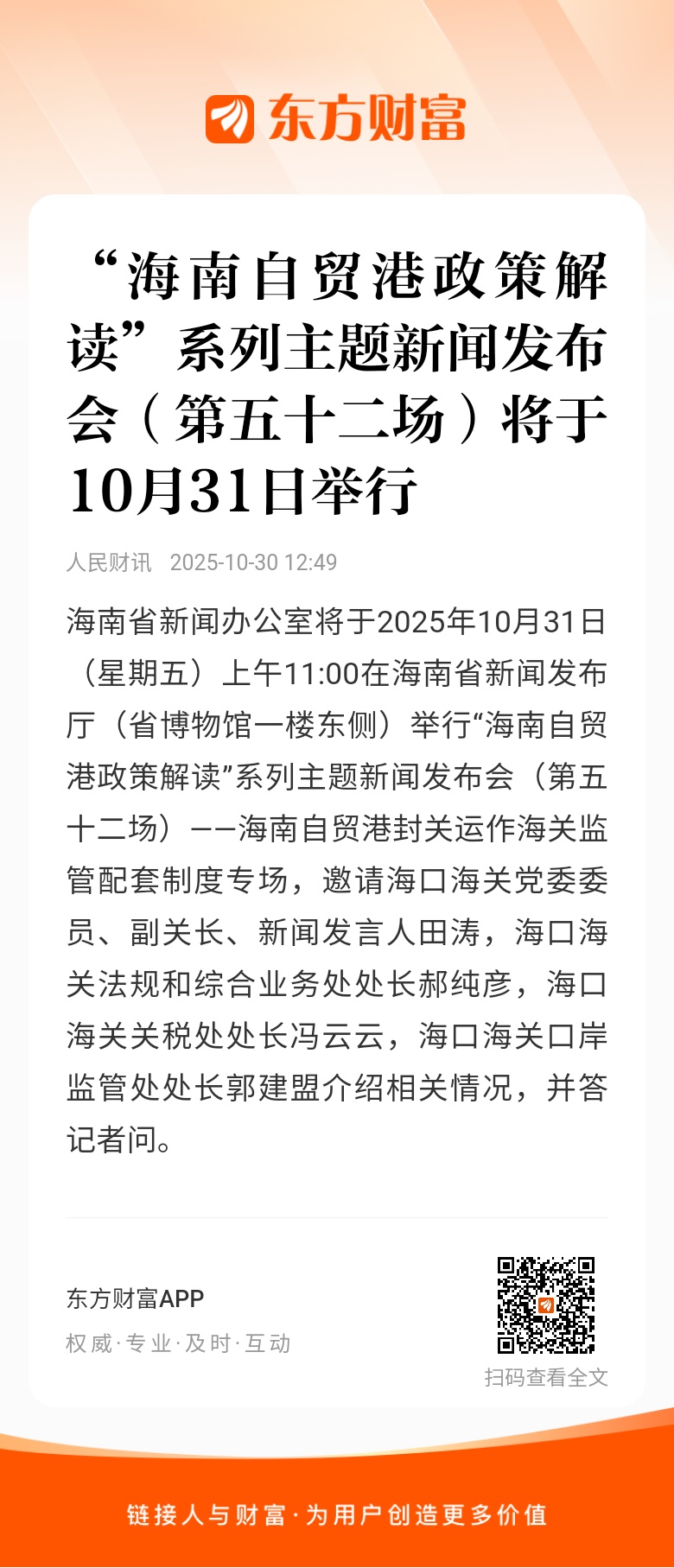 东方财富

“海南自贸港政策解读”系列主题新闻发布会（第五十二场）将于10月31日举行

人民财讯 2025-10-30 12:49

海南省新闻办公室将于2025年10月31日（星期五）上午11:00在海南省新闻发布厅（省博物馆一楼东侧）举行“海南自贸港政策解读”系列主题新闻发布会（第五十二场）——海南自贸港封关运作海关监管配套制度专场，邀请海口海关党委委员、副关长、新闻发言人田涛，海口海关法规和综合业务处处长郝纯彦，海口海关关税处处长冯云云，海口海关口岸监管处处长郭建盟介绍相关情况，并答记者问。

东方财富APP
权威·专业·及时·互动

扫码查看全文

链接人与财富·为用户创造更多价值